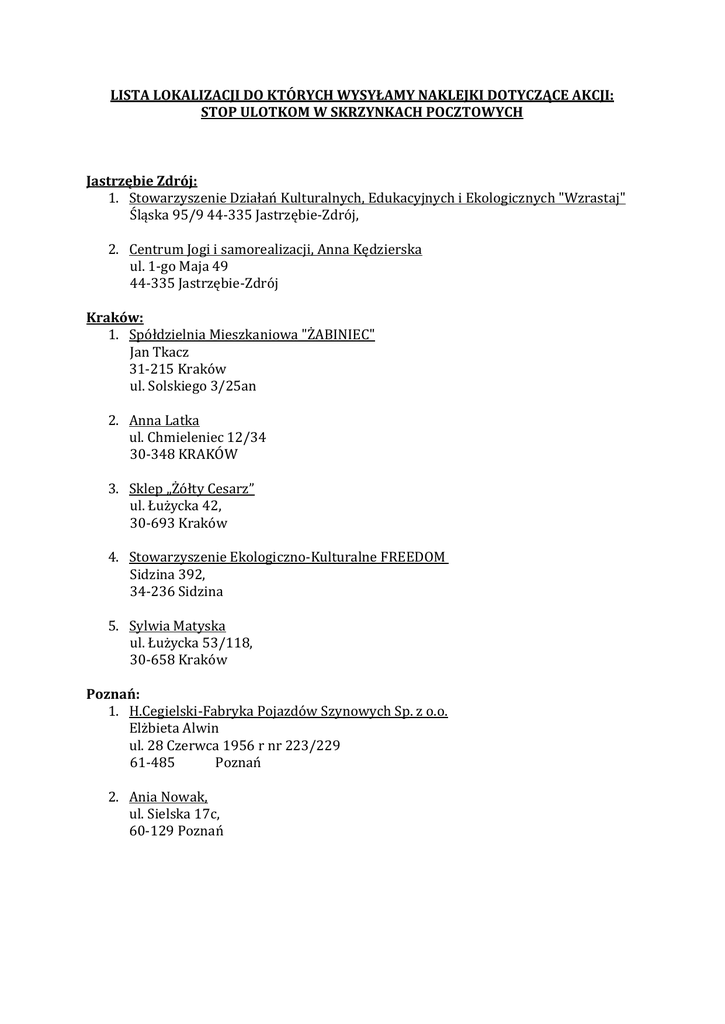 LISTA LOKALIZACJI DO KTÓRYCH WYSYŁAMY NAKLEJKI DOTYCZĄCE AKCJI: STOP ULOTKOM W SKRZYNKACH POCZTOWYCH

Jastrzębie Zdrój:
1. Stowarzyszenie Działań Kulturalnych, Edukacyjnych i Ekologicznych "Wzrastaj" Śląska 95/9 44-335 Jastrzębie-Zdrój,

2. Centrum Jogi i samorealizacji, Anna Kędzierska
ul. 1-go Maja 49
44-335 Jastrzębie-Zdrój

Kraków:
1. Spółdzielnia Mieszkaniowa "ŻABINIEC"
Jan Tkacz
31-215 Kraków
ul. Solskiego 3/25an

2. Anna Latka
ul. Chmieleniec 12/34
30-348 KRAKÓW

3. Sklep „Żółty Cesarz"
ul. Łużycka 42,
30-693 Kraków

4. Stowarzyszenie Ekologiczno-Kulturalne FREEDOM
Sidzina 392,
34-236 Sidzina

5. Sylwia Matyska
ul. Łużycka 53/118,
30-658 Kraków

Poznań:
1. H.Cegielski-Fabryka Pojazdów Szynowych Sp. z o.o.
Elżbieta Alwin
ul. 28 Czerwca 1956 r nr 223/229
61-485 Poznań

2. Ania Nowak,
ul. Sielska 17c,
60-129 Poznań